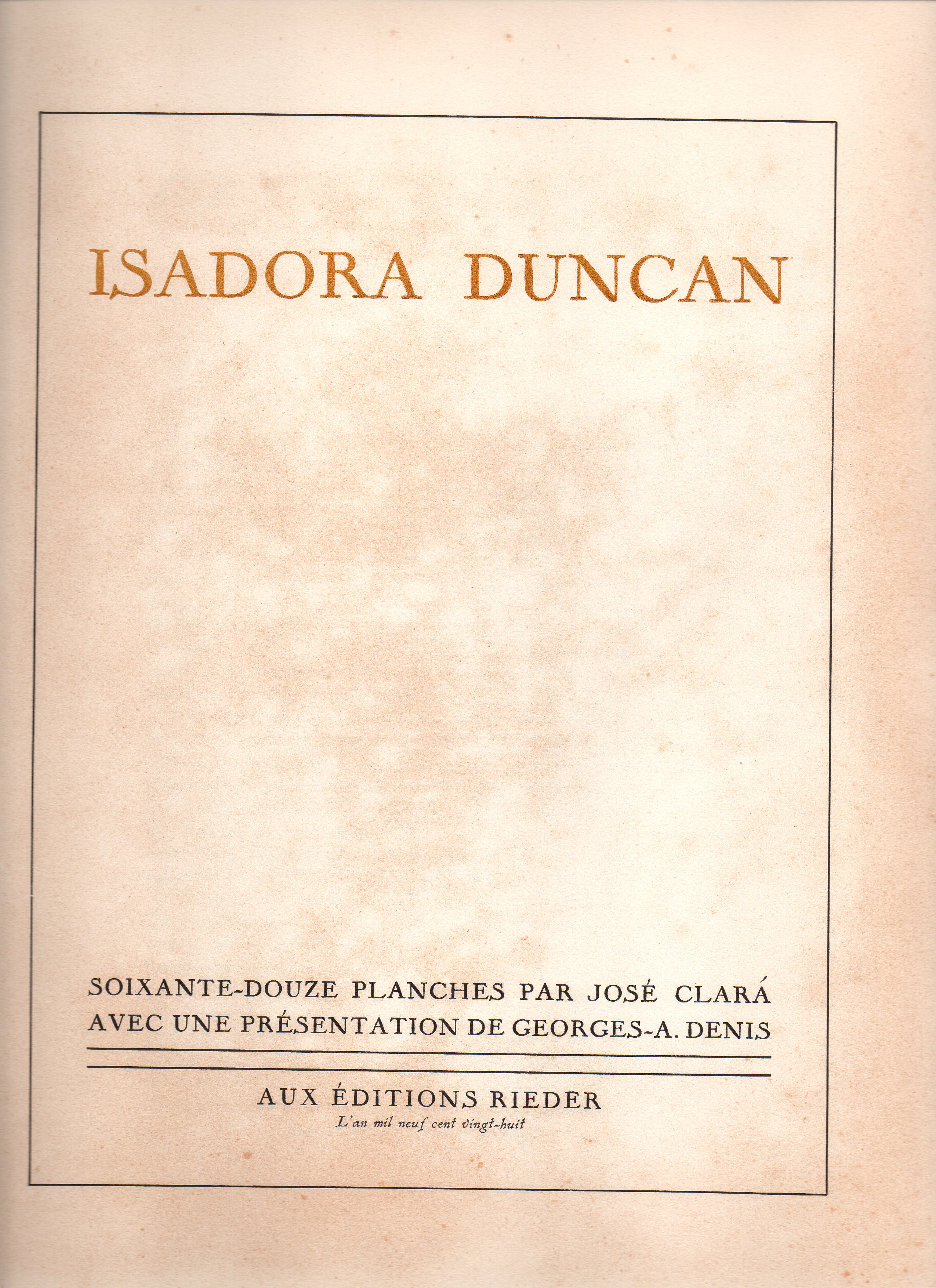 ISADORA DUNCAN

SOIXANTE-DOUZE PLANCHES PAR JOSÉ CLARÁ AVEC UNE PRÉSENTATION DE GEORGES-A. DENIS

AUX ÉDITIONS RIEDER
L'an mil neuf cent vingt-huit